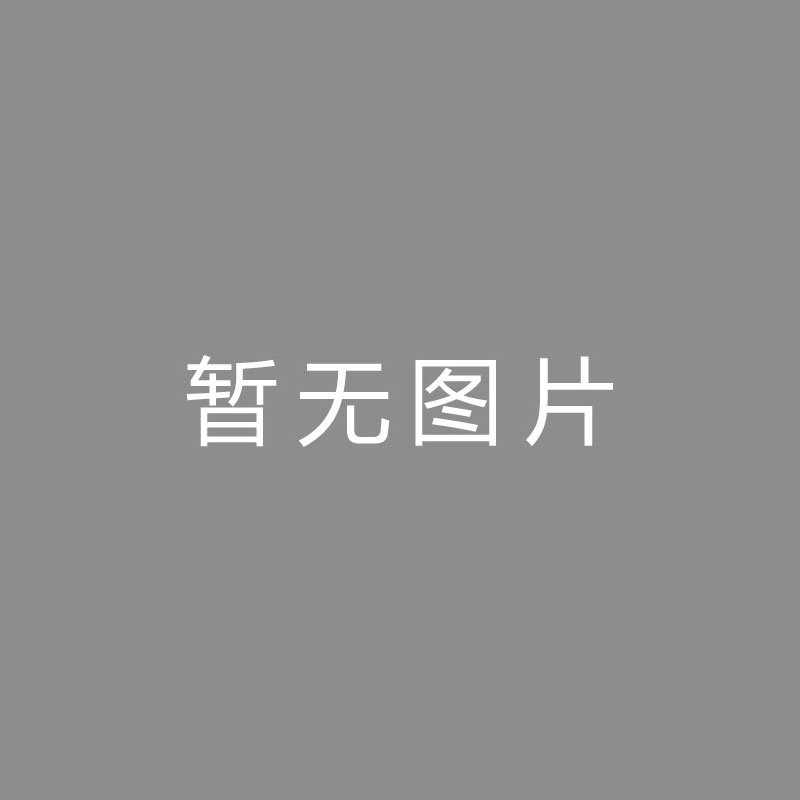 暂无图片